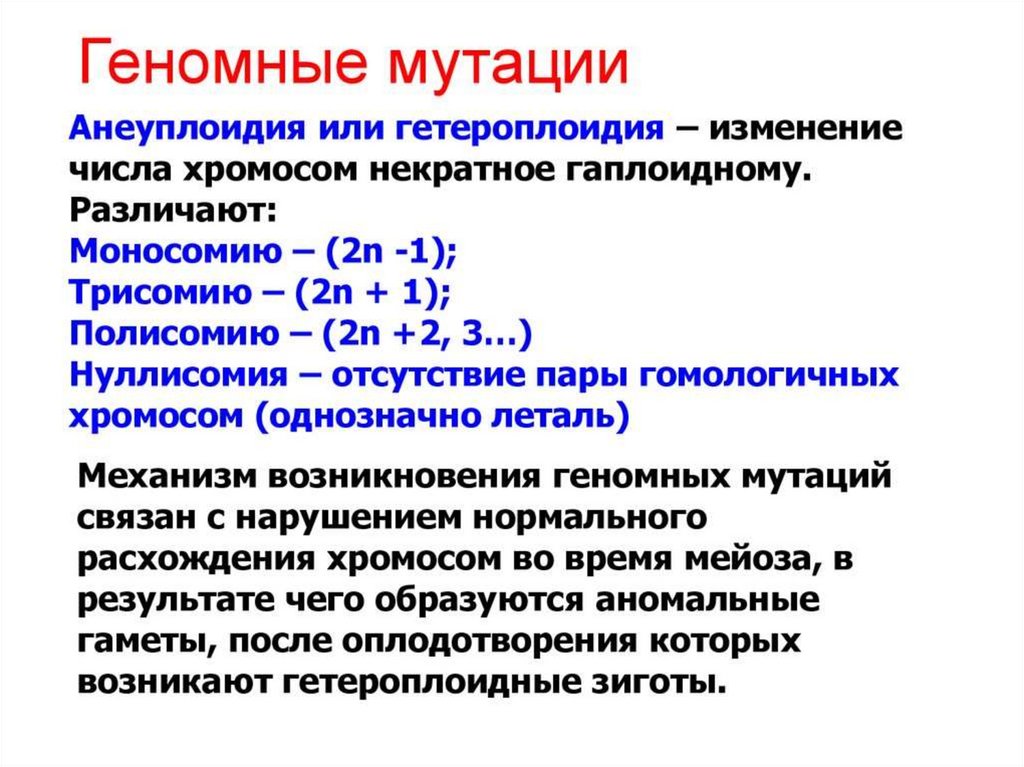 Геномные мутации

Анеуплоидия или гетероплоидия – изменение числа хромосом некратное гаплоидному. Различают:
Моносомию – (2n -1);
Трисомию – (2n + 1);
Полисомию – (2n +2, 3…)
Нуллисомия – отсутствие пары гомологичных хромосом (однозначно леталь)

Механизм возникновения геномных мутаций связан с нарушением нормального расхождения хромосом во время мейоза, в результате чего образуются аномальные гаметы, после оплодотворения которых возникают гетероплоидные зиготы.